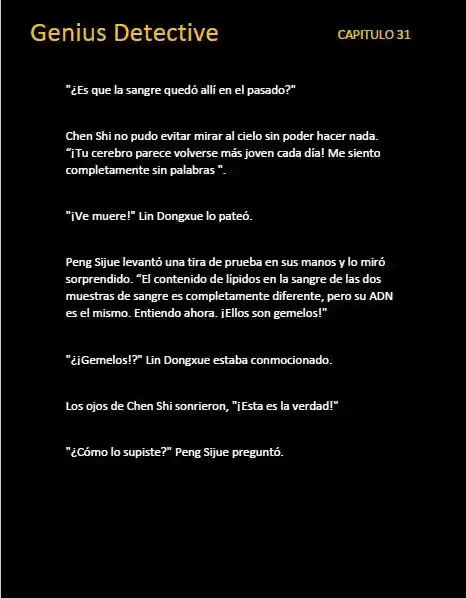 Genius Detective

CAPITULO 31

"¿Es que la sangre quedó allí en el pasado?"

Chen Shi no pudo evitar mirar al cielo sin poder hacer nada. “¡Tu cerebro parece volverse más joven cada día! Me siento completamente sin palabras ".

"¡Ve muere!" Lin Dongxue lo pateó.

Peng Sijue levantó una tira de prueba en sus manos y lo miró sorprendido. “El contenido de lípidos en la sangre de las dos muestras de sangre es completamente diferente, pero su ADN es el mismo. Entiendo ahora. ¡Ellos son gemelos!"

"¿¡Gemelos!?" Lin Dongxue estaba conmocionado.

Los ojos de Chen Shi sonrieron, "¡Esta es la verdad!"

"¿Cómo lo supiste?" Peng Sijue preguntó.